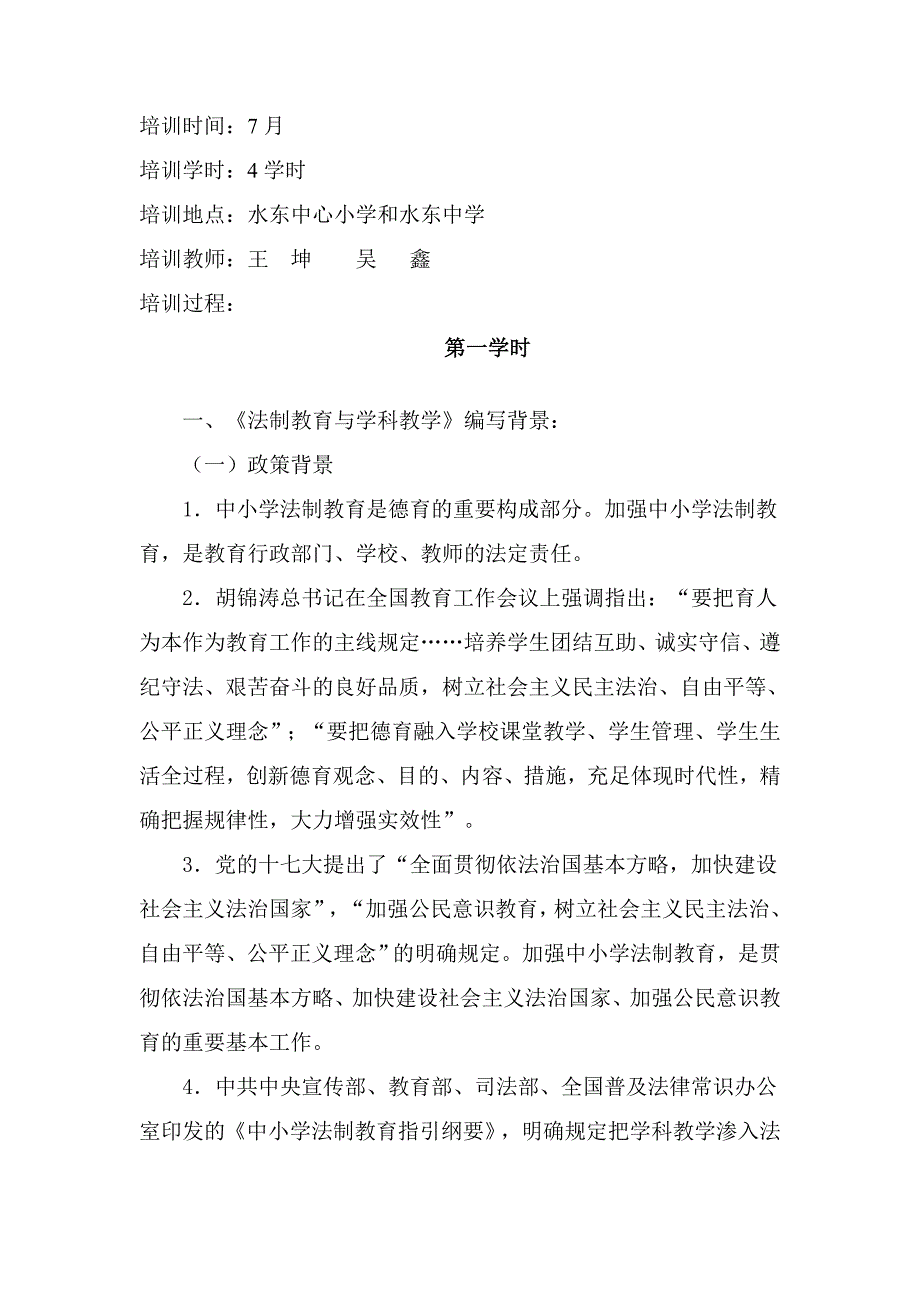 培训时间：7 月

培训学时：4 学时

培训地点：水东中心小学和水东中学

培训教师：王　坤　　吴　鑫

培训过程：

第一学时

一、《法制教育与学科教学》编写背景：

（一）政策背景

1．中小学法制教育是德育的重要构成部分。加强中小学法制教育，是教育行政部门、学校、教师的法定责任。

2．胡锦涛总书记在全国教育工作会议上强调指出：“要把育人为本作为教育工作的主线规定……培养学生团结互助、诚实守信、遵纪守法、艰苦奋斗的良好品质，树立社会主义民主法治、自由平等、公平正义理念”；“要把德育融入学校课堂教学、学生管理、学生生活全过程，创新德育观念、目的、内容、措施，充足体现时代性，精确把握规律性，大力增强实效性”。

3．党的十七大提出了“全面贯彻依法治国基本方略，加快建设社会主义法治国家”，“加强公民意识教育，树立社会主义民主法治、自由平等、公平正义理念”的明确规定。加强中小学法制教育，是贯彻依法治国基本方略、加快建设社会主义法治国家、加强公民意识教育的重要基本工作。

4．中共中央宣传部、教育部、司法部、全国普及法律常识办公室印发的《中小学法制教育指引纲要》，明确规定把学科教学渗入法